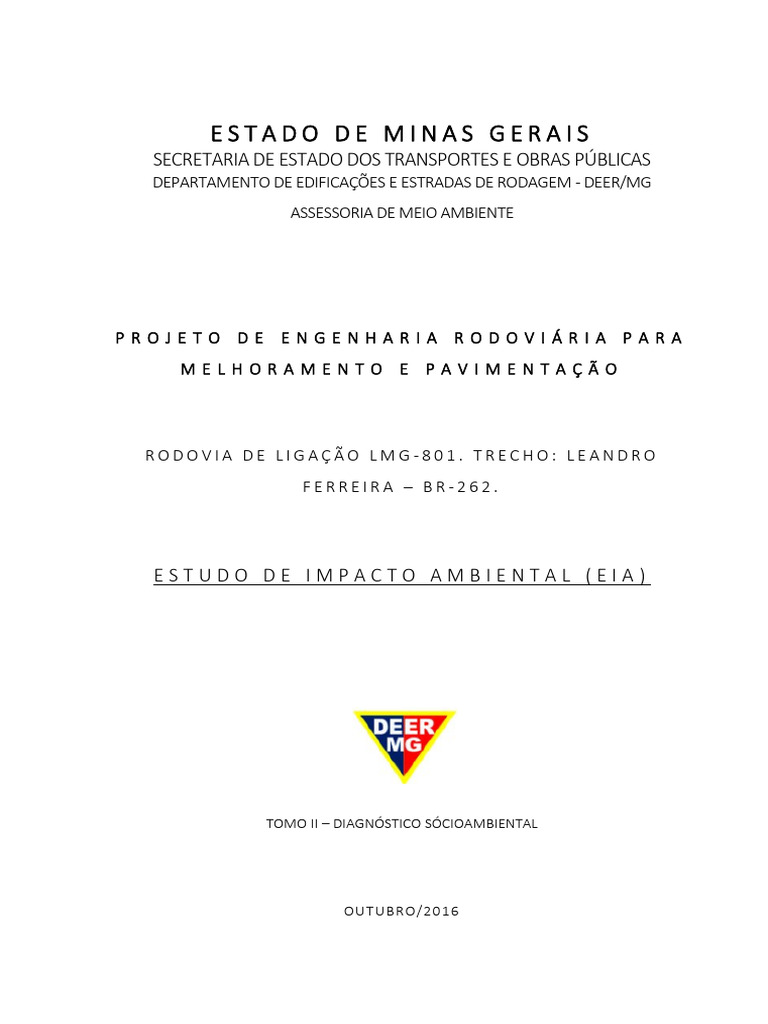 ESTADO DE MINAS GERAIS
SECRETARIA DE ESTADO DOS TRANSPORTES E OBRAS PÚBLICAS
DEPARTAMENTO DE EDIFICAÇÕES E ESTRADAS DE RODAGEM - DEER/MG
ASSESSORIA DE MEIO AMBIENTE

PROJETO DE ENGENHARIA RODOVIÁRIA PARA MELHORAMENTO E PAVIMENTAÇÃO

RODOVIA DE LIGAÇÃO LMG-801. TRECHO: LEANDRO FERREIRA – BR-262.

ESTUDO DE IMPACTO AMBIENTAL (EIA)

DEER MG

TOMO II – DIAGNÓSTICO SÓCIOAMBIENTAL

OUTUBRO/2016